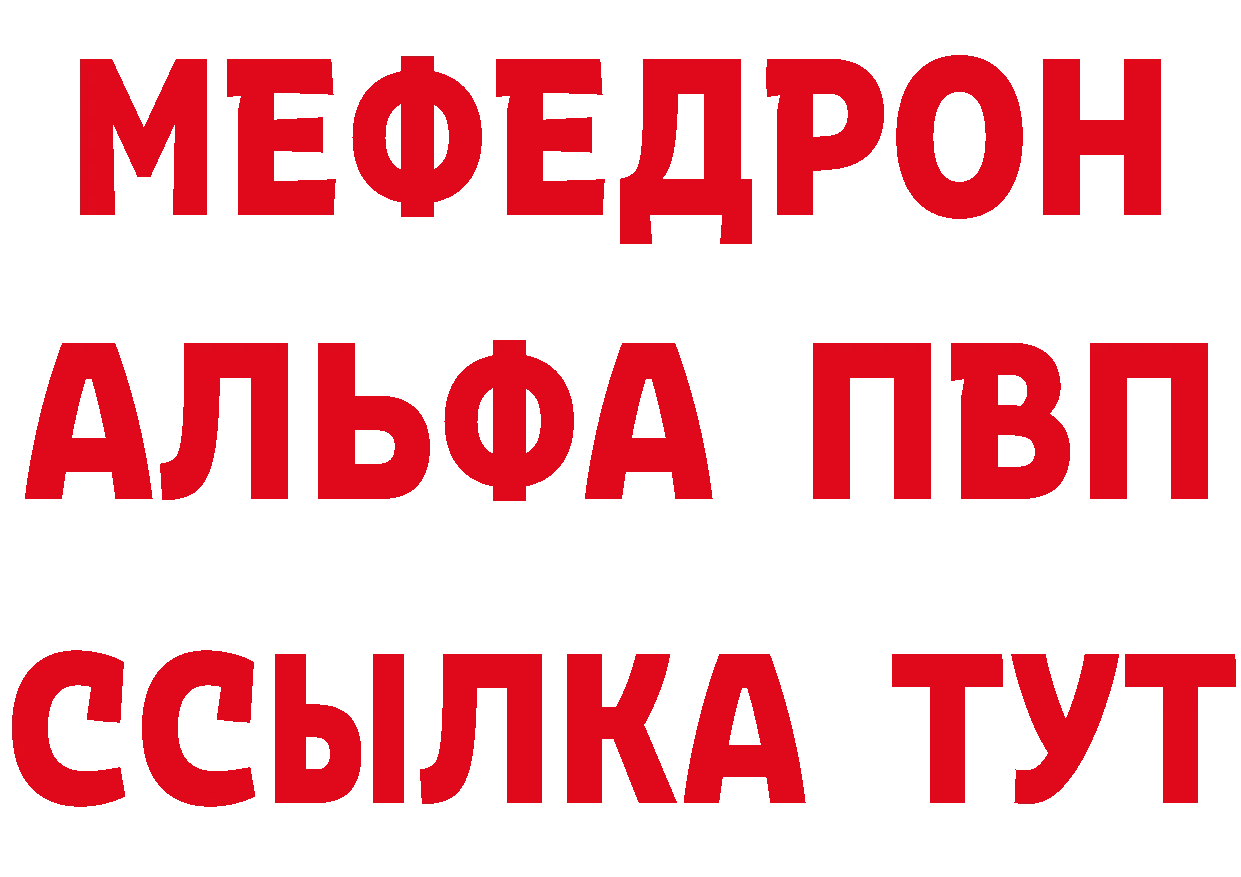 МЕФЕДРОН
АЛЬФА ПВП
ССЫЛКА ТУТ